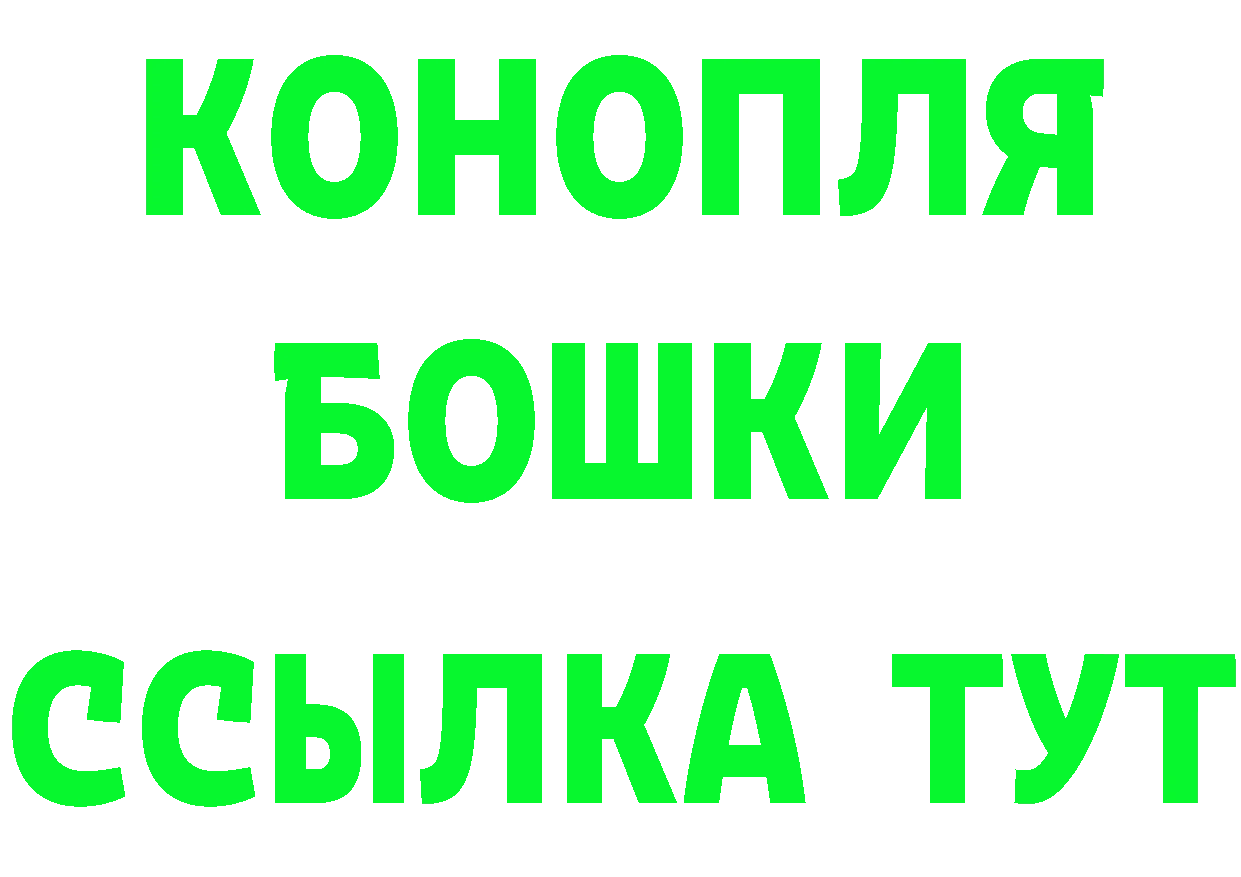 КОНОПЛЯ
БОШКИ
ССЫЛКА ТУТ